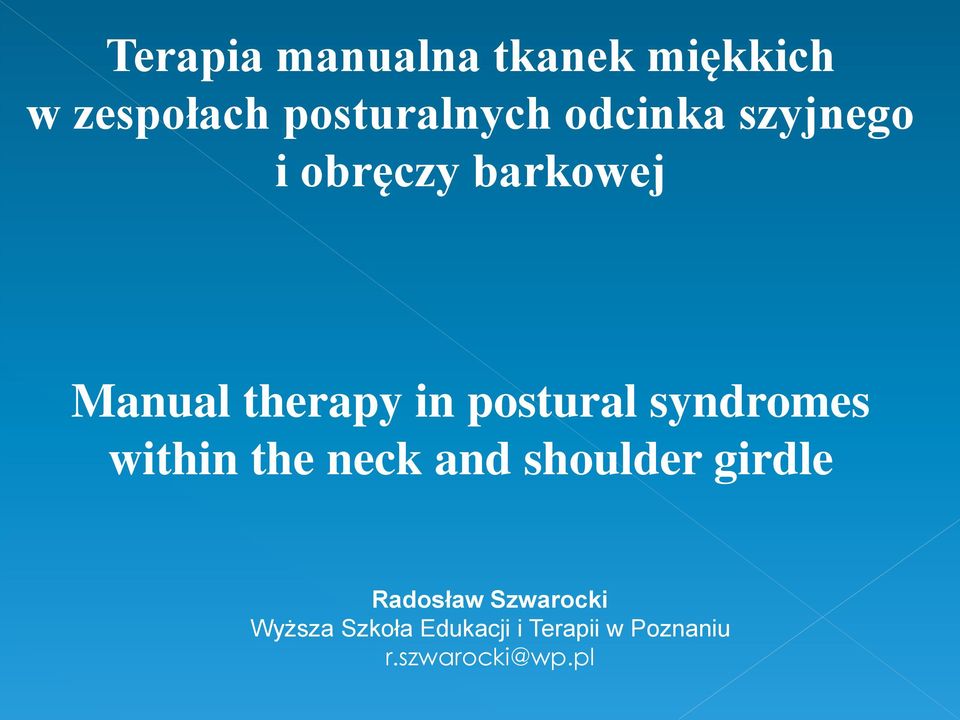 Terapia manualna tkanek miękkich w zespołach posturalnych odcinka szyjnego i obręczy barkowej

Manual therapy in postural syndromes within the neck and shoulder girdle

Radosław Szwarocki
Wyższa Szkoła Edukacji i Terapii w Poznaniu
r.szwarocki@wp.pl